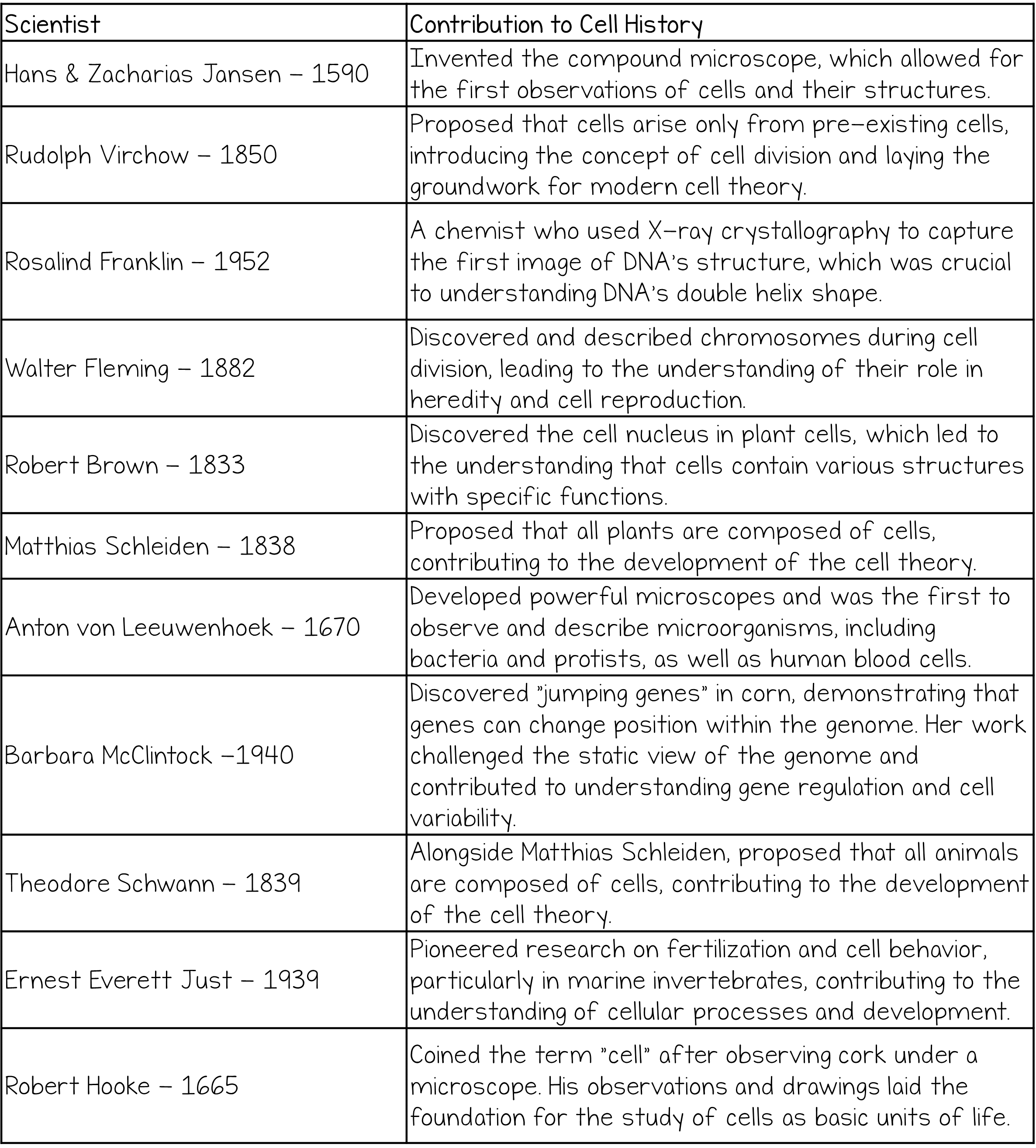 | Scientist | Contribution to Cell History |
|---|---|
| Hans & Zacharias Jansen – 1590 | Invented the compound microscope, which allowed for the first observations of cells and their structures. |
| Rudolph Virchow – 1850 | Proposed that cells arise only from pre-existing cells, introducing the concept of cell division and laying the groundwork for modern cell theory. |
| Rosalind Franklin – 1952 | A chemist who used X-ray crystallography to capture the first image of DNA's structure, which was crucial to understanding DNA's double helix shape. |
| Walter Fleming – 1882 | Discovered and described chromosomes during cell division, leading to the understanding of their role in heredity and cell reproduction. |
| Robert Brown – 1833 | Discovered the cell nucleus in plant cells, which led to the understanding that cells contain various structures with specific functions. |
| Matthias Schleiden – 1838 | Proposed that all plants are composed of cells, contributing to the development of the cell theory. |
| Anton von Leeuwenhoek – 1670 | Developed powerful microscopes and was the first to observe and describe microorganisms, including bacteria and protists, as well as human blood cells. |
| Barbara McClintock –1940 | Discovered "jumping genes" in corn, demonstrating that genes can change position within the genome. Her work challenged the static view of the genome and contributed to understanding gene regulation and cell variability. |
| Theodore Schwann – 1839 | Alongside Matthias Schleiden, proposed that all animals are composed of cells, contributing to the development of the cell theory. |
| Ernest Everett Just – 1939 | Pioneered research on fertilization and cell behavior, particularly in marine invertebrates, contributing to the understanding of cellular processes and development. |
| Robert Hooke – 1665 | Coined the term "cell" after observing cork under a microscope. His observations and drawings laid the foundation for the study of cells as basic units of life. |